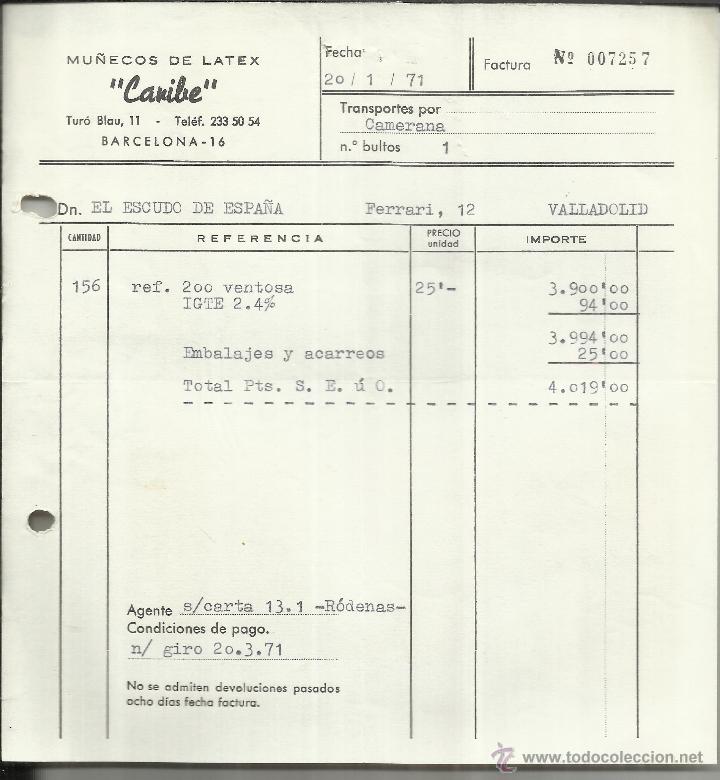 MUÑECOS DE LATEX
"Caribe"
Turó Blau, 11 - Teléf. 233 50 54
BARCELONA-16

Fecha
2o / 1 / 71

Factura Nº 007257

Transportes por
Camerana
n.º bultos 1

Dn. EL ESCUDO DE ESPAÑA Ferrari, 12 VALLADOLID

| CANTIDAD | REFERENCIA | PRECIO unidad | IMPORTE |
|---|---|---|---|
| 156 | ref. 2oo ventosa | 25'- | 3.9oo'oo |
| | IGTE 2.4% | | 94'oo |
| | | | 3.994'oo |
| | Embalajes y acarreos | | 25'oo |
| | Total Pts. S. E. ú O. | | 4.o19'oo |

Agente s/carta 13.1 -Ródenas-
Condiciones de pago.
n/ giro 2o.3.71

No se admiten devoluciones pasados ocho días fecha factura.

www.todocoleccion.net